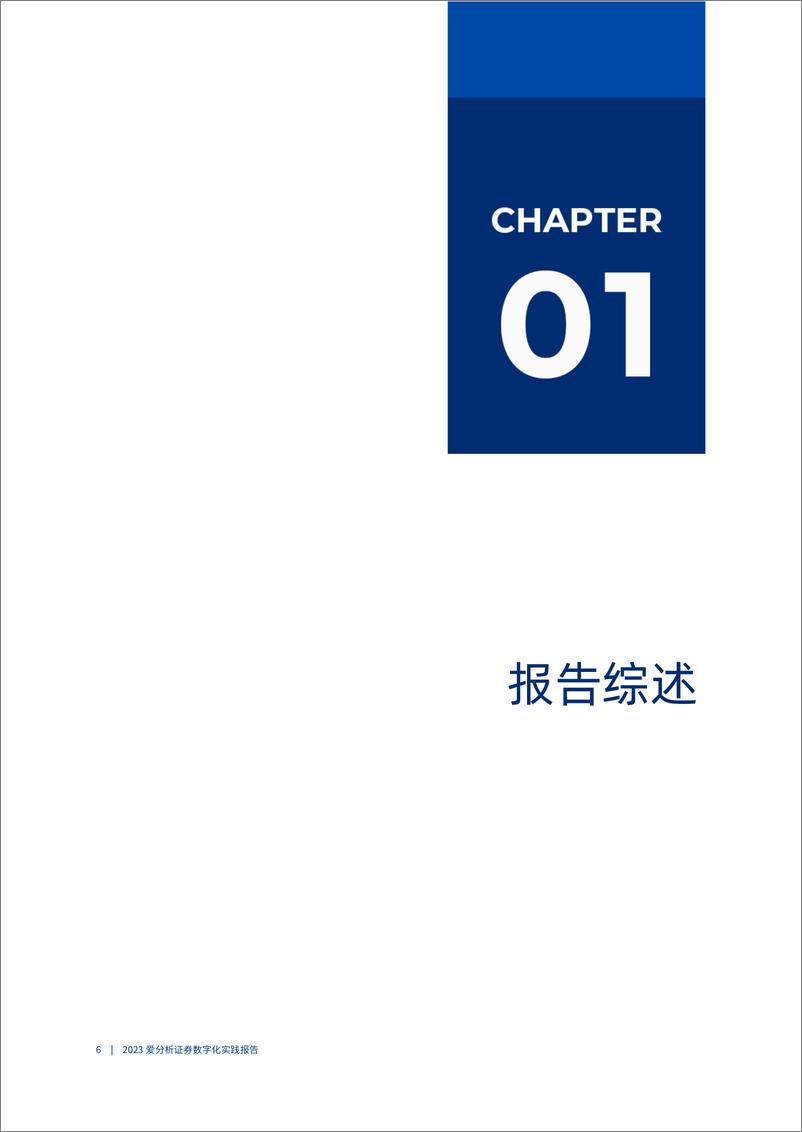 CHAPTER
01

报告综述

6 | 2023 爱分析证券数字化实践报告